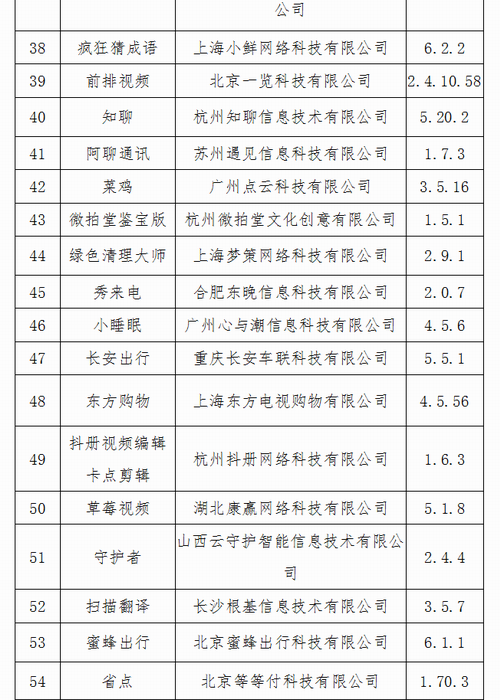 | | | 公司 | |
|---|---|---|---|
| 38 | 疯狂猜成语 | 上海小鲜网络科技有限公司 | 6.2.2 |
| 39 | 前排视频 | 北京一览科技有限公司 | 2.4.10.58 |
| 40 | 知聊 | 杭州知聊信息技术有限公司 | 5.20.2 |
| 41 | 阿聊通讯 | 苏州遇见信息科技有限公司 | 1.7.3 |
| 42 | 菜鸡 | 广州点云科技有限公司 | 3.5.16 |
| 43 | 微拍堂鉴宝版 | 杭州微拍堂文化创意有限公司 | 1.5.1 |
| 44 | 绿色清理大师 | 上海梦策网络科技有限公司 | 2.9.1 |
| 45 | 秀来电 | 合肥东晚信息科技有限公司 | 2.0.7 |
| 46 | 小睡眠 | 广州心与潮信息科技有限公司 | 4.5.6 |
| 47 | 长安出行 | 重庆长安车联科技有限公司 | 5.5.1 |
| 48 | 东方购物 | 上海东方电视购物有限公司 | 4.5.56 |
| 49 | 抖册视频编辑卡点剪辑 | 杭州抖册网络科技有限公司 | 1.6.3 |
| 50 | 草莓视频 | 湖北康赢网络科技有限公司 | 5.1.8 |
| 51 | 守护者 | 山西云守护智能信息技术有限公司 | 2.4.4 |
| 52 | 扫描翻译 | 长沙根基信息技术有限公司 | 3.5.7 |
| 53 | 蜜蜂出行 | 北京蜜蜂出行科技有限公司 | 6.1.1 |
| 54 | 省点 | 北京等等付科技有限公司 | 1.70.3 |